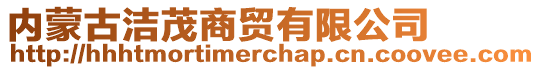 内蒙古洁茂商贸有限公司
http://hhhtmortimerchap.cn.coovee.com